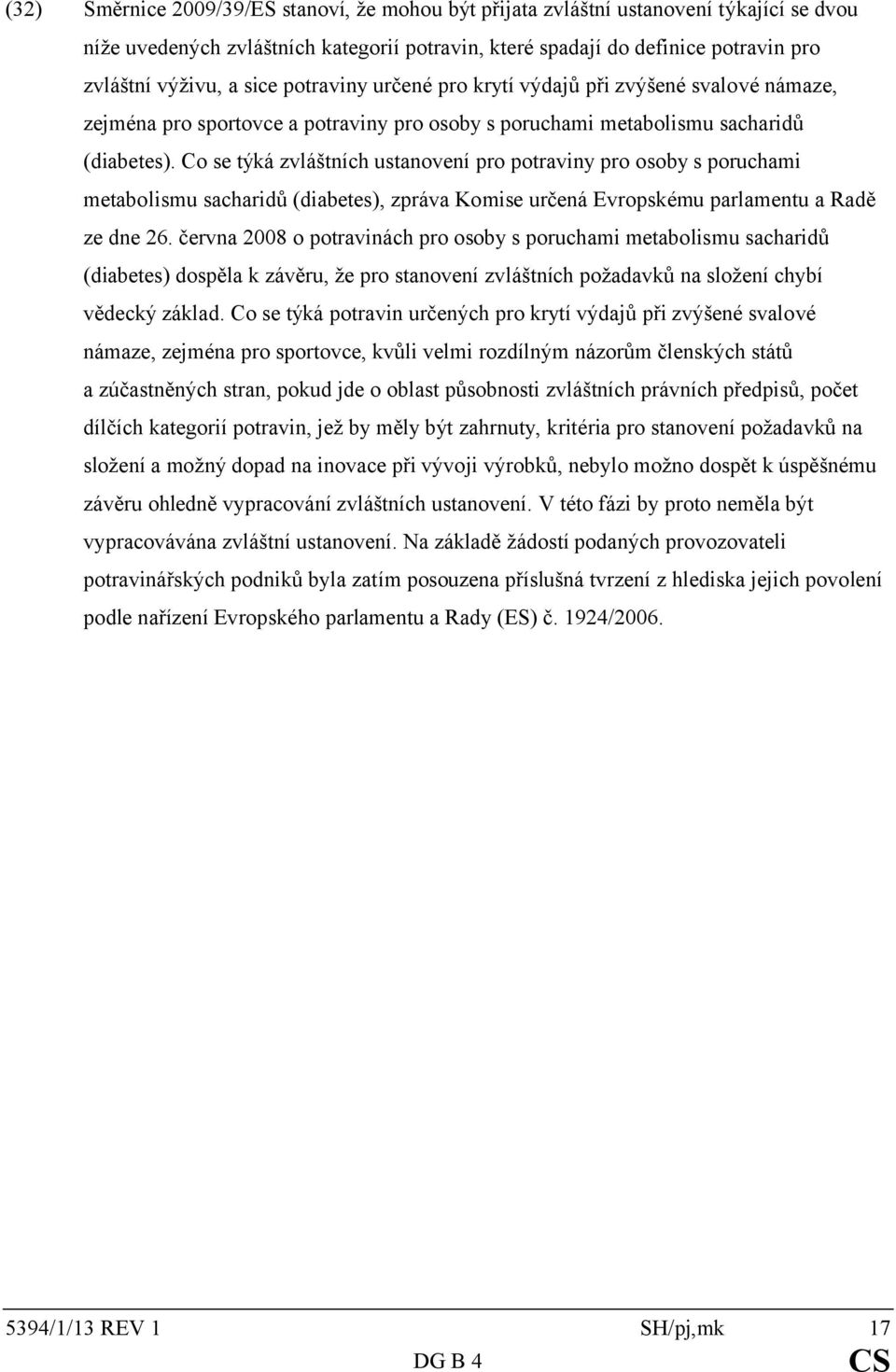 (32) Směrnice 2009/39/ES stanoví, že mohou být přijata zvláštní ustanovení týkající se dvou níže uvedených zvláštních kategorií potravin, které spadají do definice potravin pro zvláštní výživu, a sice potraviny určené pro krytí výdajů při zvýšené svalové námaze, zejména pro sportovce a potraviny pro osoby s poruchami metabolismu sacharidů (diabetes). Co se týká zvláštních ustanovení pro potraviny pro osoby s poruchami metabolismu sacharidů (diabetes), zpráva Komise určená Evropskému parlamentu a Radě ze dne 26. června 2008 o potravinách pro osoby s poruchami metabolismu sacharidů (diabetes) dospěla k závěru, že pro stanovení zvláštních požadavků na složení chybí vědecký základ. Co se týká potravin určených pro krytí výdajů při zvýšené svalové námaze, zejména pro sportovce, kvůli velmi rozdílným názorům členských států a zúčastněných stran, pokud jde o oblast působnosti zvláštních právních předpisů, počet dílčích kategorií potravin, jež by měly být zahrnuty, kritéria pro stanovení požadavků na složení a možný dopad na inovace při vývoji výrobků, nebylo možno dospět k úspěšnému závěru ohledně vypracování zvláštních ustanovení. V této fázi by proto neměla být vypracovávána zvláštní ustanovení. Na základě žádostí podaných provozovateli potravinářských podniků byla zatím posouzena příslušná tvrzení z hlediska jejich povolení podle nařízení Evropského parlamentu a Rady (ES) č. 1924/2006.

5394/1/13 REV 1 SH/pj,mk 17
DG B 4 CS